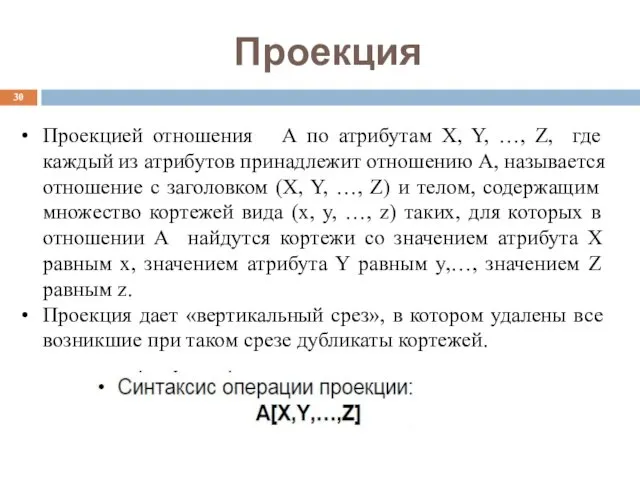 Проекция

30

• Проекцией отношения A по атрибутам X, Y, …, Z, где каждый из атрибутов принадлежит отношению A, называется отношение с заголовком (X, Y, …, Z) и телом, содержащим множество кортежей вида (x, y, …, z) таких, для которых в отношении A найдутся кортежи со значением атрибута X равным x, значением атрибута Y равным y,…, значением Z равным z.
• Проекция дает «вертикальный срез», в котором удалены все возникшие при таком срезе дубликаты кортежей.

• Синтаксис операции проекции:
A[X,Y,…,Z]